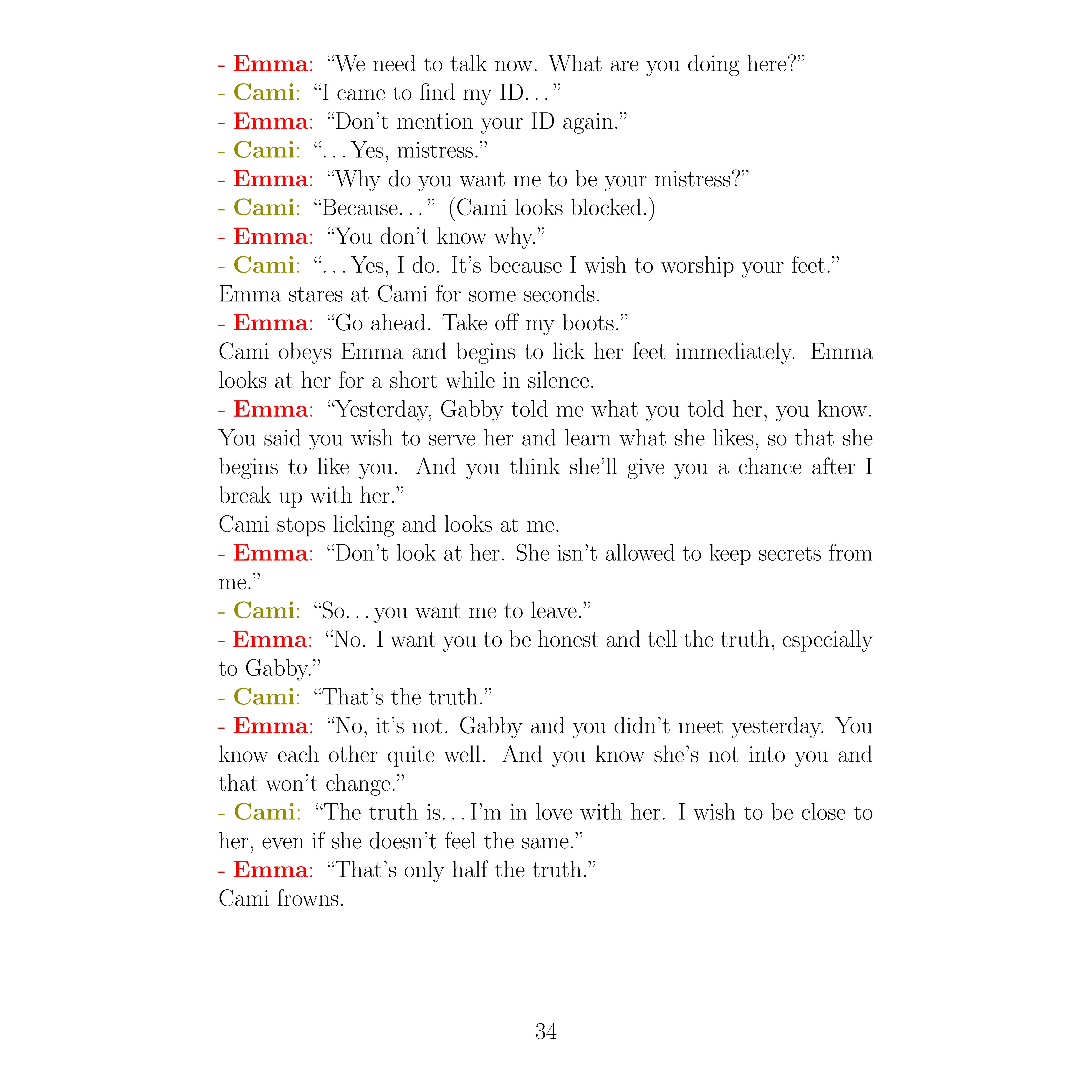 - Emma: “We need to talk now. What are you doing here?”
- Cami: “I came to find my ID. . . ”
- Emma: “Don’t mention your ID again.”
- Cami: “. . . Yes, mistress.”
- Emma: “Why do you want me to be your mistress?”
- Cami: “Because. . . ” (Cami looks blocked.)
- Emma: “You don’t know why.”
- Cami: “. . . Yes, I do. It’s because I wish to worship your feet.”
Emma stares at Cami for some seconds.
- Emma: “Go ahead. Take off my boots.”
Cami obeys Emma and begins to lick her feet immediately. Emma looks at her for a short while in silence.
- Emma: “Yesterday, Gabby told me what you told her, you know. You said you wish to serve her and learn what she likes, so that she begins to like you. And you think she’ll give you a chance after I break up with her.”
Cami stops licking and looks at me.
- Emma: “Don’t look at her. She isn’t allowed to keep secrets from me.”
- Cami: “So. . . you want me to leave.”
- Emma: “No. I want you to be honest and tell the truth, especially to Gabby.”
- Cami: “That’s the truth.”
- Emma: “No, it’s not. Gabby and you didn’t meet yesterday. You know each other quite well. And you know she’s not into you and that won’t change.”
- Cami: “The truth is. . . I’m in love with her. I wish to be close to her, even if she doesn’t feel the same.”
- Emma: “That’s only half the truth.”
Cami frowns.

34